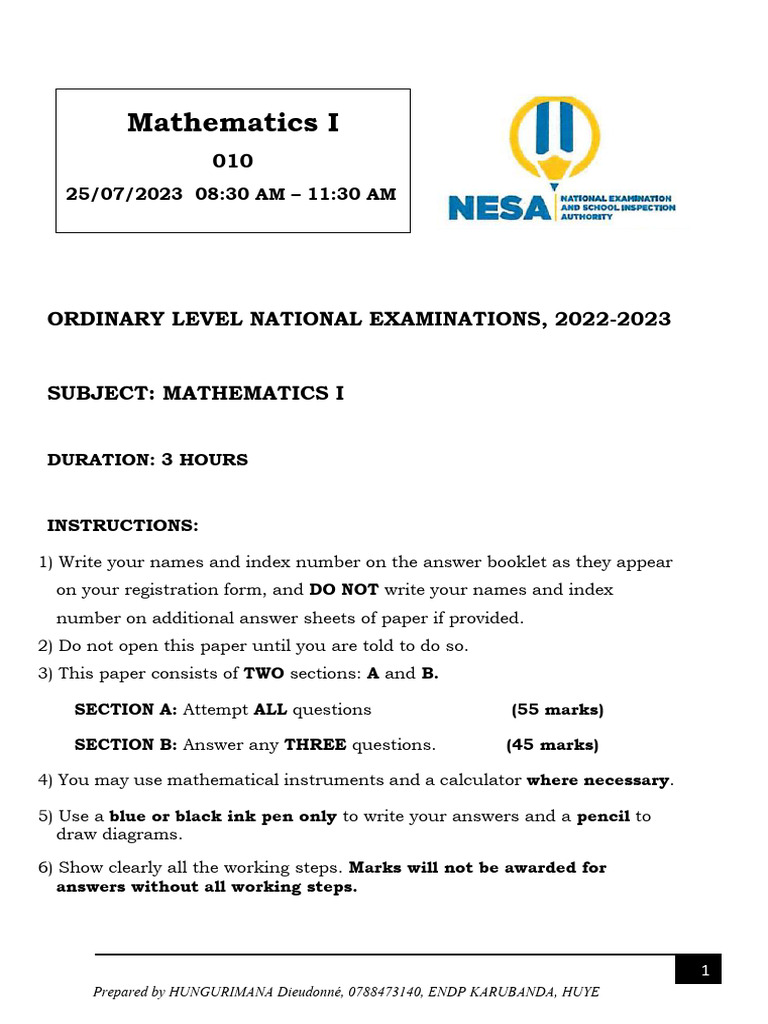 Mathematics I

010

25/07/2023 08:30 AM – 11:30 AM

NESA NATIONAL EXAMINATION AND SCHOOL INSPECTION AUTHORITY

ORDINARY LEVEL NATIONAL EXAMINATIONS, 2022-2023

SUBJECT: MATHEMATICS I

DURATION: 3 HOURS

INSTRUCTIONS:

1) Write your names and index number on the answer booklet as they appear on your registration form, and DO NOT write your names and index number on additional answer sheets of paper if provided.
2) Do not open this paper until you are told to do so.
3) This paper consists of TWO sections: A and B.

SECTION A: Attempt ALL questions (55 marks)

SECTION B: Answer any THREE questions. (45 marks)

4) You may use mathematical instruments and a calculator where necessary.

5) Use a blue or black ink pen only to write your answers and a pencil to draw diagrams.

6) Show clearly all the working steps. Marks will not be awarded for answers without all working steps.

1

Prepared by HUNGURIMANA Dieudonné, 0788473140, ENDP KARUBANDA, HUYE